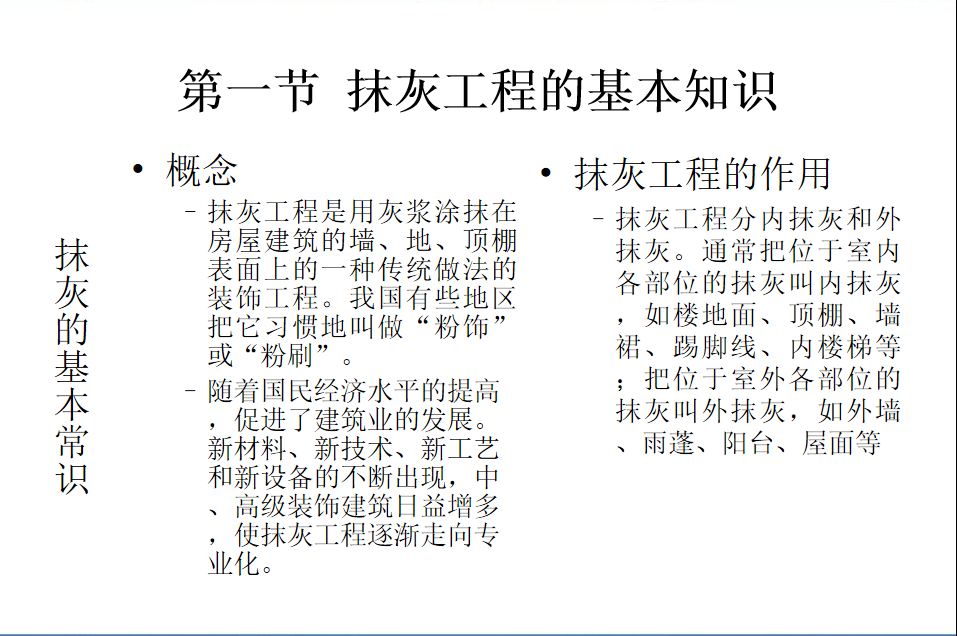 第一节 抹灰工程的基本知识

抹灰的基本常识

• 概念
– 抹灰工程是用灰浆涂抹在房屋建筑的墙、地、顶棚表面上的一种传统做法的装饰工程。我国有些地区把它习惯地叫做“粉饰”或“粉刷”。
– 随着国民经济水平的提高，促进了建筑业的发展。新材料、新技术、新工艺和新设备的不断出现，中、高级装饰建筑日益增多，使抹灰工程逐渐走向专业化。

• 抹灰工程的作用
– 抹灰工程分内抹灰和外抹灰。通常把位于室内各部位的抹灰叫内抹灰，如楼地面、顶棚、墙裙、踢脚线、内楼梯等；把位于室外各部位的抹灰叫外抹灰，如外墙、雨蓬、阳台、屋面等